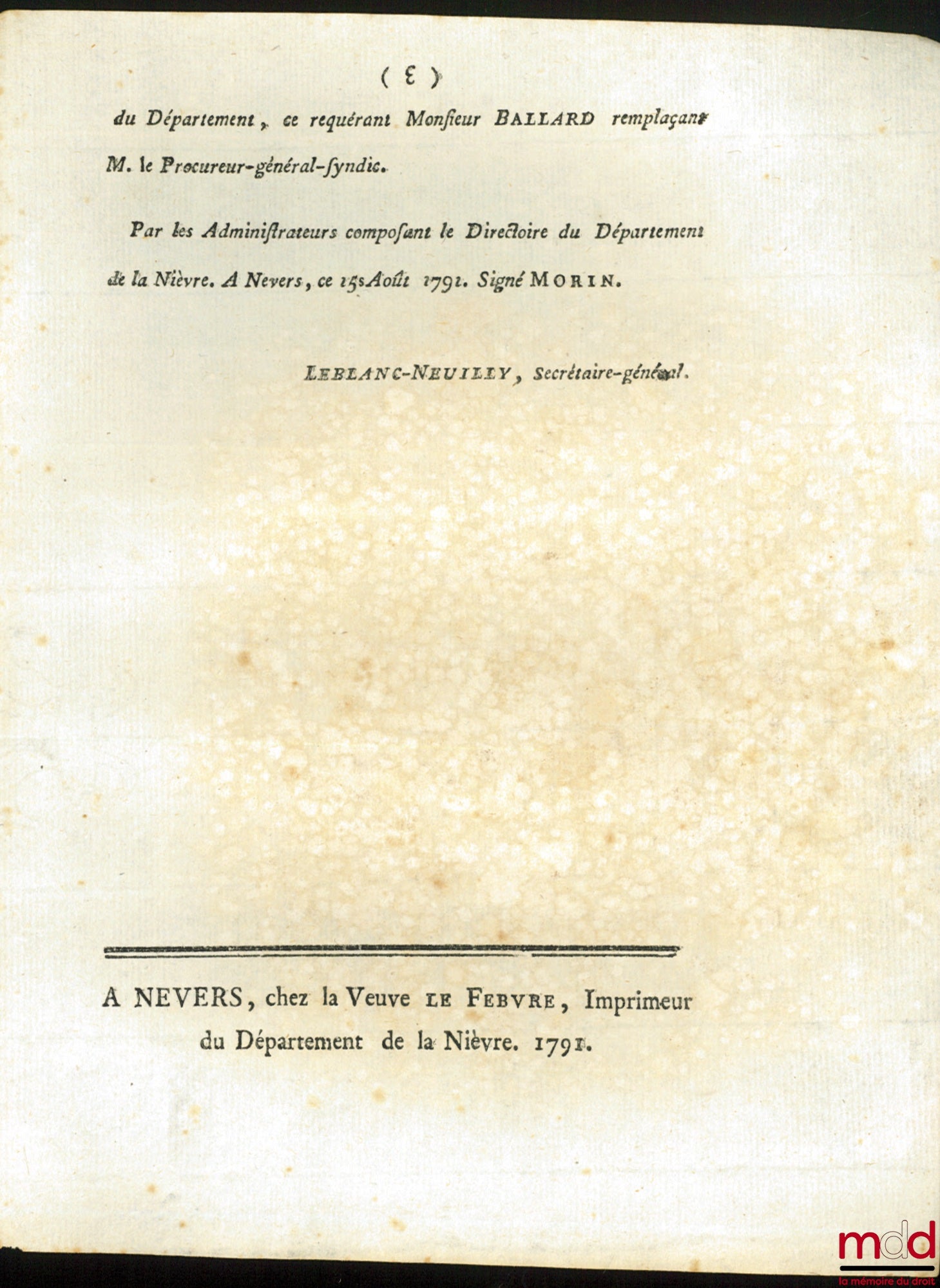 ( 3 )

du Département, ce requérant Monſieur BALLARD remplaçant M. le Procureur-général-ſyndic.

Par les Adminiſtrateurs compoſant le Directoire du Département de la Nièvre. A Nevers, ce 15 Août 1791. Signé MORIN.

LEBLANC-NEUILLY, Secrétaire-général.

A NEVERS, chez la Veuve LE FEBVRE, Imprimeur du Département de la Nièvre. 1791.

mdd
la mémoire du droit